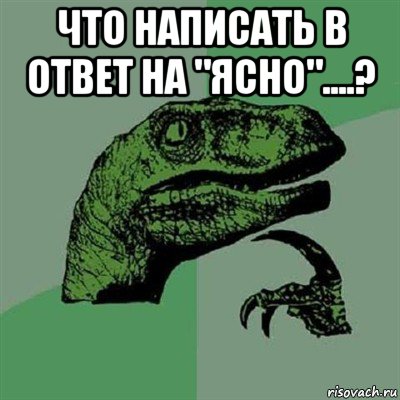 ЧТО НАПИСАТЬ В ОТВЕТ НА "ЯСНО"....?

risovach.ru